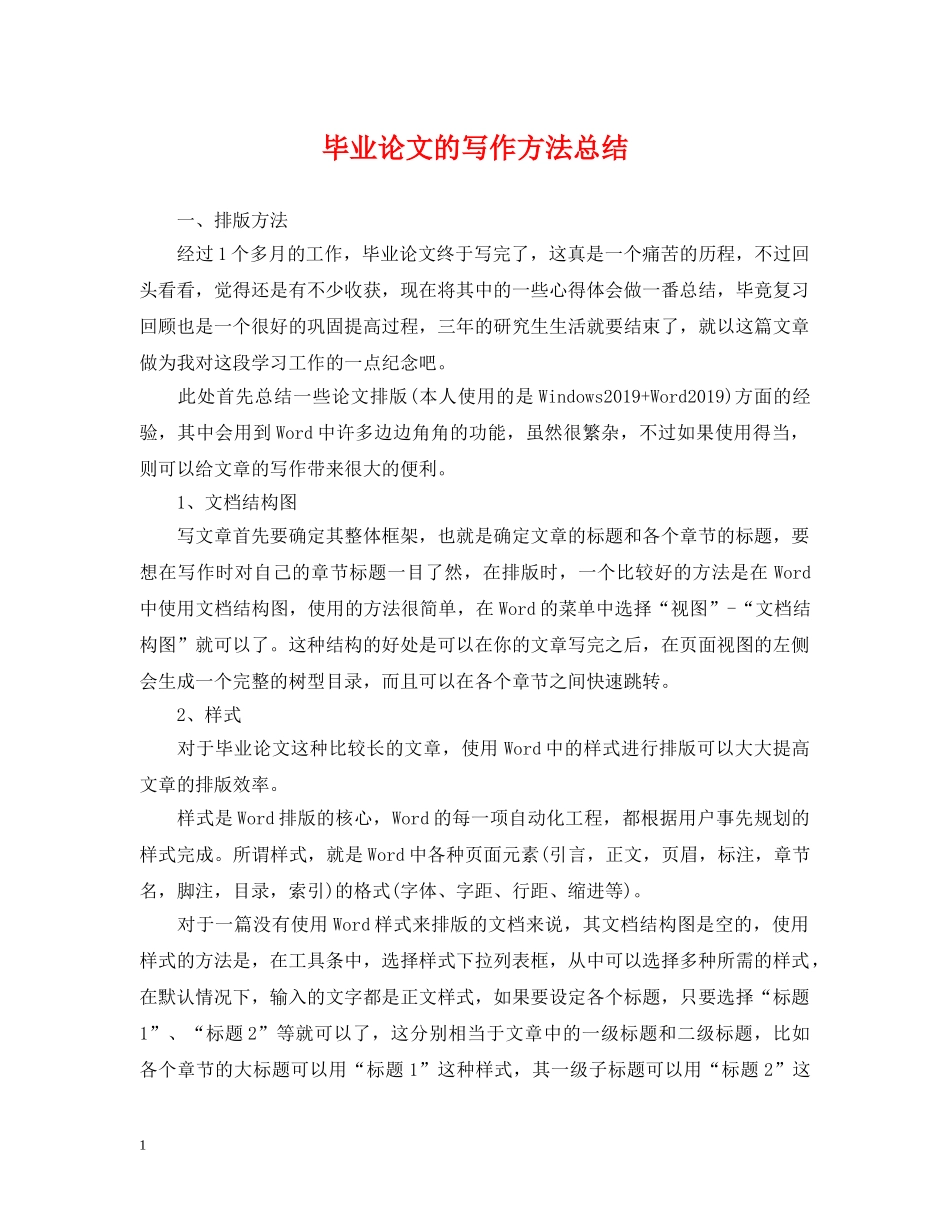 毕业论文的写作方法总结

一、排版方法

经过1个多月的工作，毕业论文终于写完了，这真是一个痛苦的历程，不过回头看看，觉得还是有不少收获，现在将其中的一些心得体会做一番总结，毕竟复习回顾也是一个很好的巩固提高过程，三年的研究生生活就要结束了，就以这篇文章做为我对这段学习工作的一点纪念吧。

此处首先总结一些论文排版(本人使用的是Windows2019+Word2019)方面的经验，其中会用到Word中许多边边角角的功能，虽然很繁杂，不过如果使用得当，则可以给文章的写作带来很大的便利。

1、文档结构图

写文章首先要确定其整体框架，也就是确定文章的标题和各个章节的标题，要想在写作时对自己的章节标题一目了然，在排版时，一个比较好的方法是在Word中使用文档结构图，使用的方法很简单，在Word的菜单中选择“视图”-“文档结构图”就可以了。这种结构的好处是可以在你的文章写完之后，在页面视图的左侧会生成一个完整的树型目录，而且可以在各个章节之间快速跳转。

2、样式

对于毕业论文这种比较长的文章，使用Word中的样式进行排版可以大大提高文章的排版效率。

样式是Word排版的核心，Word的每一项自动化工程，都根据用户事先规划的样式完成。所谓样式，就是Word中各种页面元素(引言，正文，页眉，标注，章节名，脚注，目录，索引)的格式(字体、字距、行距、缩进等)。

对于一篇没有使用Word样式来排版的文档来说，其文档结构图是空的，使用样式的方法是，在工具条中，选择样式下拉列表框，从中可以选择多种所需的样式，在默认情况下，输入的文字都是正文样式，如果要设定各个标题，只要选择“标题1”、“标题2”等就可以了，这分别相当于文章中的一级标题和二级标题，比如各个章节的大标题可以用“标题1”这种样式，其一级子标题可以用“标题2”这

1